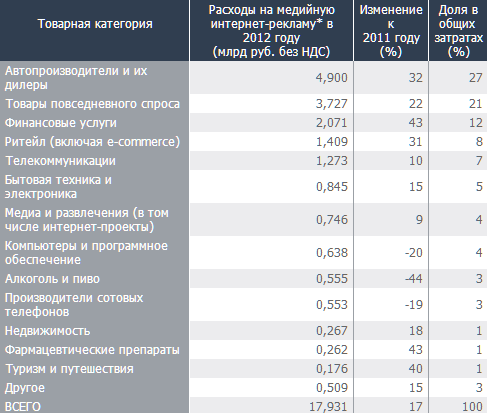 | Товарная категория | Расходы на медийную интернет-рекламу* в 2012 году (млрд руб. без НДС) | Изменение к 2011 году (%) | Доля в общих затратах (%) |
|---|---|---|---|
| Автопроизводители и их дилеры | 4,900 | 32 | 27 |
| Товары повседневного спроса | 3,727 | 22 | 21 |
| Финансовые услуги | 2,071 | 43 | 12 |
| Ритейл (включая e-commerce) | 1,409 | 31 | 8 |
| Телекоммуникации | 1,273 | 10 | 7 |
| Бытовая техника и электроника | 0,845 | 15 | 5 |
| Медиа и развлечения (в том числе интернет-проекты) | 0,746 | 9 | 4 |
| Компьютеры и программное обеспечение | 0,638 | -20 | 4 |
| Алкоголь и пиво | 0,555 | -44 | 3 |
| Производители сотовых телефонов | 0,553 | -19 | 3 |
| Недвижимость | 0,267 | 18 | 1 |
| Фармацевтические препараты | 0,262 | 43 | 1 |
| Туризм и путешествия | 0,176 | 40 | 1 |
| Другое | 0,509 | 15 | 3 |
| ВСЕГО | 17,931 | 17 | 100 |